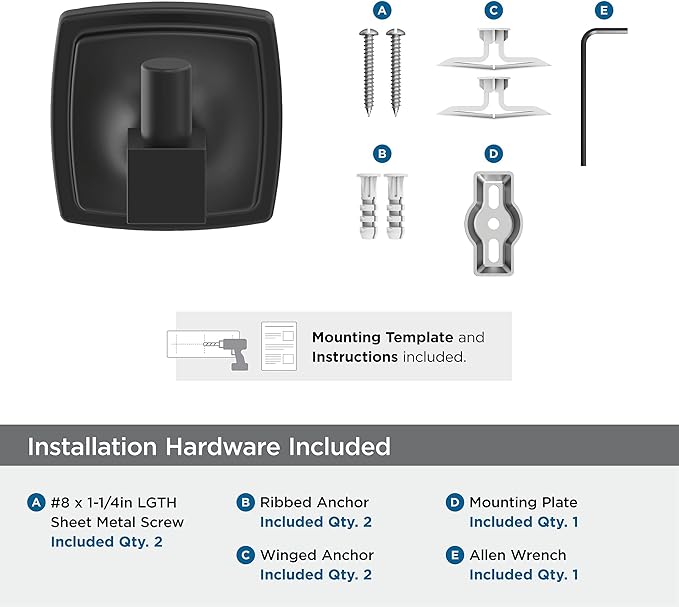 A C E

B D

Mounting Template and Instructions included.

Installation Hardware Included

A #8 x 1-1/4in LGTH Sheet Metal Screw
Included Qty. 2

B Ribbed Anchor
Included Qty. 2

C Winged Anchor
Included Qty. 2

D Mounting Plate
Included Qty. 1

E Allen Wrench
Included Qty. 1